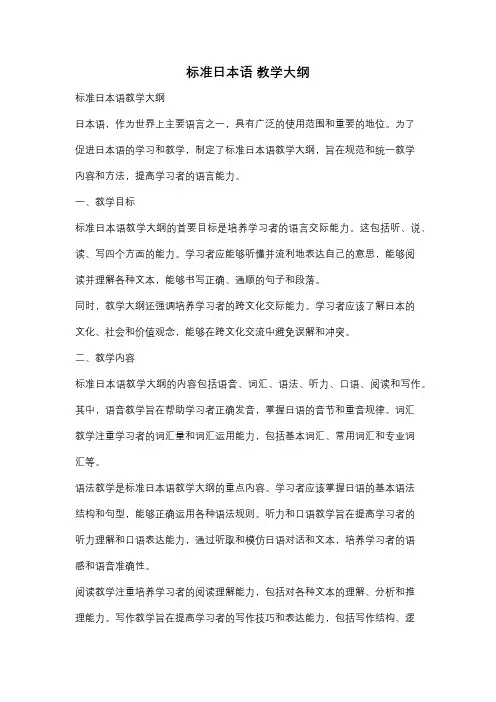 标准日本语 教学大纲

标准日本语教学大纲

日本语，作为世界上主要语言之一，具有广泛的使用范围和重要的地位。为了促进日本语的学习和教学，制定了标准日本语教学大纲，旨在规范和统一教学内容和方法，提高学习者的语言能力。

一、教学目标

标准日本语教学大纲的首要目标是培养学习者的语言交际能力。这包括听、说、读、写四个方面的能力。学习者应能够听懂并流利地表达自己的意思，能够阅读并理解各种文本，能够书写正确、通顺的句子和段落。

同时，教学大纲还强调培养学习者的跨文化交际能力。学习者应该了解日本的文化、社会和价值观念，能够在跨文化交流中避免误解和冲突。

二、教学内容

标准日本语教学大纲的内容包括语音、词汇、语法、听力、口语、阅读和写作。其中，语音教学旨在帮助学习者正确发音，掌握日语的音节和重音规律。词汇教学注重学习者的词汇量和词汇运用能力，包括基本词汇、常用词汇和专业词汇等。

语法教学是标准日本语教学大纲的重点内容。学习者应该掌握日语的基本语法结构和句型，能够正确运用各种语法规则。听力和口语教学旨在提高学习者的听力理解和口语表达能力，通过听取和模仿日语对话和文本，培养学习者的语感和语音准确性。

阅读教学注重培养学习者的阅读理解能力，包括对各种文本的理解、分析和推理能力。写作教学旨在提高学习者的写作技巧和表达能力，包括写作结构、逻